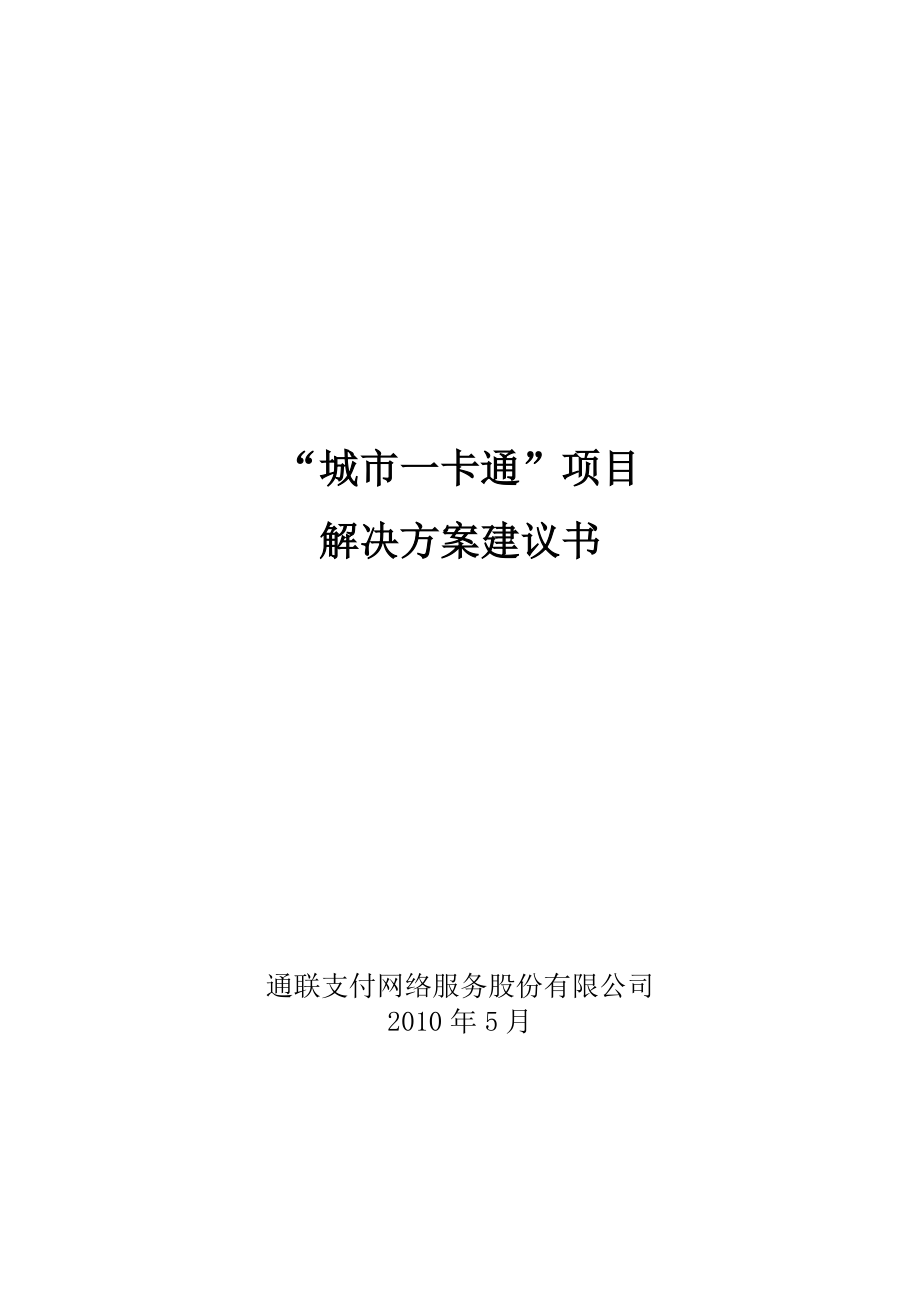 “城市一卡通”项目
解决方案建议书

通联支付网络服务股份有限公司
2010 年 5 月